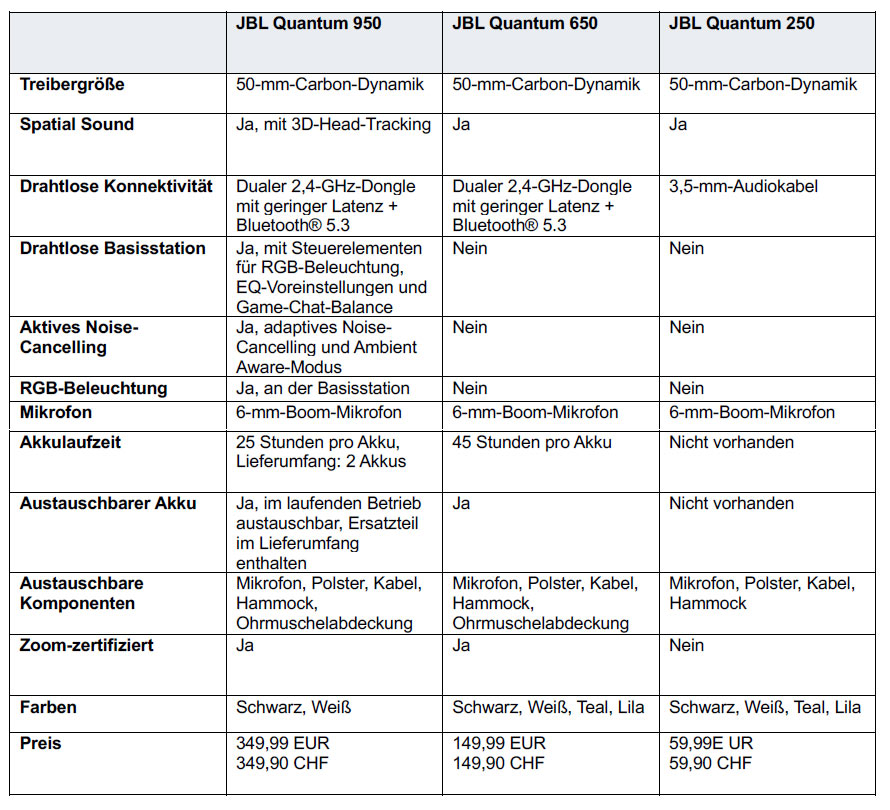 | | JBL Quantum 950 | JBL Quantum 650 | JBL Quantum 250 |
|---|---|---|---|
| Treibergröße | 50-mm-Carbon-Dynamik | 50-mm-Carbon-Dynamik | 50-mm-Carbon-Dynamik |
| Spatial Sound | Ja, mit 3D-Head-Tracking | Ja | Ja |
| Drahtlose Konnektivität | Dualer 2,4-GHz-Dongle mit geringer Latenz + Bluetooth® 5.3 | Dualer 2,4-GHz-Dongle mit geringer Latenz + Bluetooth® 5.3 | 3,5-mm-Audiokabel |
| Drahtlose Basisstation | Ja, mit Steuerelementen für RGB-Beleuchtung, EQ-Voreinstellungen und Game-Chat-Balance | Nein | Nein |
| Aktives Noise-Cancelling | Ja, adaptives Noise-Cancelling und Ambient Aware-Modus | Nein | Nein |
| RGB-Beleuchtung | Ja, an der Basisstation | Nein | Nein |
| Mikrofon | 6-mm-Boom-Mikrofon | 6-mm-Boom-Mikrofon | 6-mm-Boom-Mikrofon |
| Akkulaufzeit | 25 Stunden pro Akku, Lieferumfang: 2 Akkus | 45 Stunden pro Akku | Nicht vorhanden |
| Austauschbarer Akku | Ja, im laufenden Betrieb austauschbar, Ersatzteil im Lieferumfang enthalten | Ja | Nicht vorhanden |
| Austauschbare Komponenten | Mikrofon, Polster, Kabel, Hammock, Ohrmuschelabdeckung | Mikrofon, Polster, Kabel, Hammock, Ohrmuschelabdeckung | Mikrofon, Polster, Kabel, Hammock |
| Zoom-zertifiziert | Ja | Ja | Nein |
| Farben | Schwarz, Weiß | Schwarz, Weiß, Teal, Lila | Schwarz, Weiß, Teal, Lila |
| Preis | 349,99 EUR 349,90 CHF | 149,99 EUR 149,90 CHF | 59,99E UR 59,90 CHF |